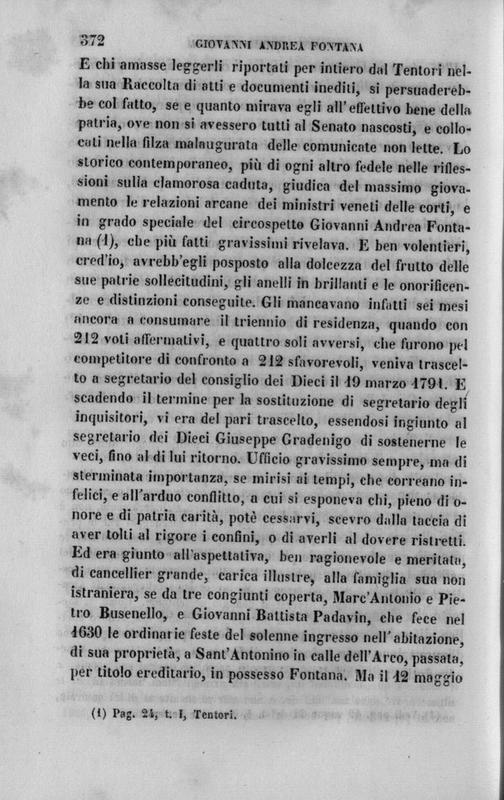 372 GIOVANNI ANDREA FONTANA

E chi amasse leggerli riportati per intiero dal Tentori nella sua Raccolta di atti e documenti inediti, si persuaderebbe col fatto, se e quanto mirava egli all'effettivo bene della patria, ove non si avessero tutti al Senato nascosti, e collocati nella filza malaugurata delle comunicate non lette. Lo storico contemporaneo, più di ogni altro fedele nelle riflessioni sulla clamorosa caduta, giudica del massimo giovamento le relazioni arcane dei ministri veneti delle corti, e in grado speciale del circospetto Giovanni Andrea Fontana (1), che più fatti gravissimi rivelava. E ben volentieri, cred'io, avrebb'egli posposto alla dolcezza del frutto delle sue patrie sollecitudini, gli anelli in brillanti e le onorificenze e distinzioni conseguite. Gli mancavano infatti sei mesi ancora a consumare il triennio di residenza, quando con 212 voti affermativi, e quattro soli avversi, che furono pel competitore di confronto a 212 sfavorevoli, veniva trascelto a segretario del consiglio dei Dieci il 19 marzo 1791. E scadendo il termine per la sostituzione di segretario degli inquisitori, vi era del pari trascelto, essendosi ingiunto al segretario dei Dieci Giuseppe Gradenigo di sostenerne le veci, fino al di lui ritorno. Ufficio gravissimo sempre, ma di sterminata importanza, se mirisi ai tempi, che correano infelici, e all'arduo conflitto, a cui si esponeva chi, pieno di onore e di patria carità, potè cessarvi, scevro dalla taccia di aver tolti al rigore i confini, o di averli al dovere ristretti. Ed era giunto all'aspettativa, ben ragionevole e meritata, di cancellier grande, carica illustre, alla famiglia sua non istraniera, se da tre congiunti coperta, Marc'Antonio e Pietro Busenello, e Giovanni Battista Padavin, che fece nel 1630 le ordinarie feste del solenne ingresso nell'abitazione, di sua proprietà, a Sant'Antonino in calle dell'Arco, passata, per titolo ereditario, in possesso Fontana. Ma il 12 maggio

(1) Pag. 24, t. I, Tentori.